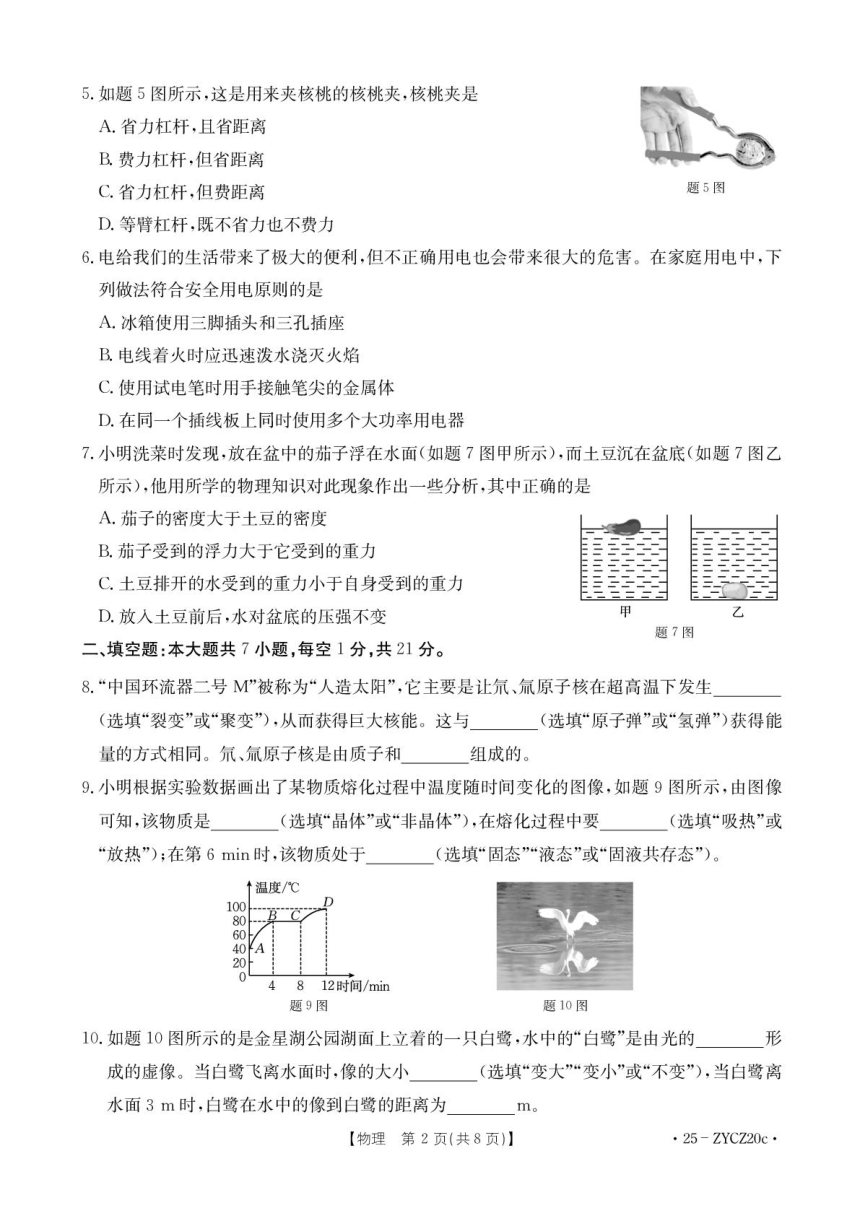 5. 如题 5 图所示，这是用来夹核桃的核桃夹，核桃夹是

A. 省力杠杆，且省距离

B. 费力杠杆，但省距离

C. 省力杠杆，但费距离

D. 等臂杠杆，既不省力也不费力

题 5 图

6. 电给我们的生活带来了极大的便利，但不正确用电也会带来很大的危害。在家庭用电中，下列做法符合安全用电原则的是

A. 冰箱使用三脚插头和三孔插座

B. 电线着火时应迅速泼水浇灭火焰

C. 使用试电笔时用手接触笔尖的金属体

D. 在同一个插线板上同时使用多个大功率用电器

7. 小明洗菜时发现，放在盆中的茄子浮在水面(如题 7 图甲所示)，而土豆沉在盆底(如题 7 图乙所示)，他用所学的物理知识对此现象作出一些分析，其中正确的是

A. 茄子的密度大于土豆的密度

B. 茄子受到的浮力大于它受到的重力

C. 土豆排开的水受到的重力小于自身受到的重力

D. 放入土豆前后，水对盆底的压强不变

甲 乙

题 7 图

二、填空题：本大题共 7 小题，每空 1 分，共 21 分。

8. “中国环流器二号 M”被称为“人造太阳”，它主要是让氘、氚原子核在超高温下发生________(选填“裂变”或“聚变”)，从而获得巨大核能。这与________(选填“原子弹”或“氢弹”)获得能量的方式相同。氘、氚原子核是由质子和________组成的。

9. 小明根据实验数据画出了某物质熔化过程中温度随时间变化的图像，如题 9 图所示，由图像可知，该物质是________(选填“晶体”或“非晶体”)，在熔化过程中要________(选填“吸热”或“放热”)；在第 6 min 时，该物质处于________(选填“固态”“液态”或“固液共存态”)。

温度/℃ 100 80 60 40 20 0 A B C D 4 8 12 时间/min

题 9 图

题 10 图

10. 如题 10 图所示的是金星湖公园湖面上立着的一只白鹭，水中的“白鹭”是由光的________形成的虚像。当白鹭飞离水面时，像的大小________(选填“变大”“变小”或“不变”)，当白鹭离水面 3 m 时，白鹭在水中的像到白鹭的距离为________m。

【物理 第 2 页(共 8 页)】 · 25 - ZYCZ20c ·